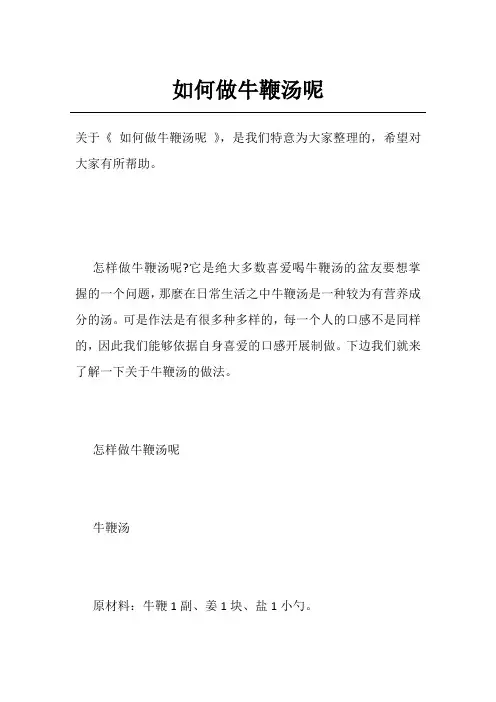 如何做牛鞭汤呢

关于《 如何做牛鞭汤呢 》，是我们特意为大家整理的，希望对大家有所帮助。

怎样做牛鞭汤呢?它是绝大多数喜爱喝牛鞭汤的盆友要想掌握的一个问题，那麼在日常生活之中牛鞭汤是一种较为有营养成分的汤。可是作法是有很多种多样的，每一个人的口感不是同样的，因此我们能够依据自身喜爱的口感开展制做。下边我们就来了解一下关于牛鞭汤的做法。

怎样做牛鞭汤呢

牛鞭汤

原材料：牛鞭 1 副、姜 1 块、盐 1 小勺。